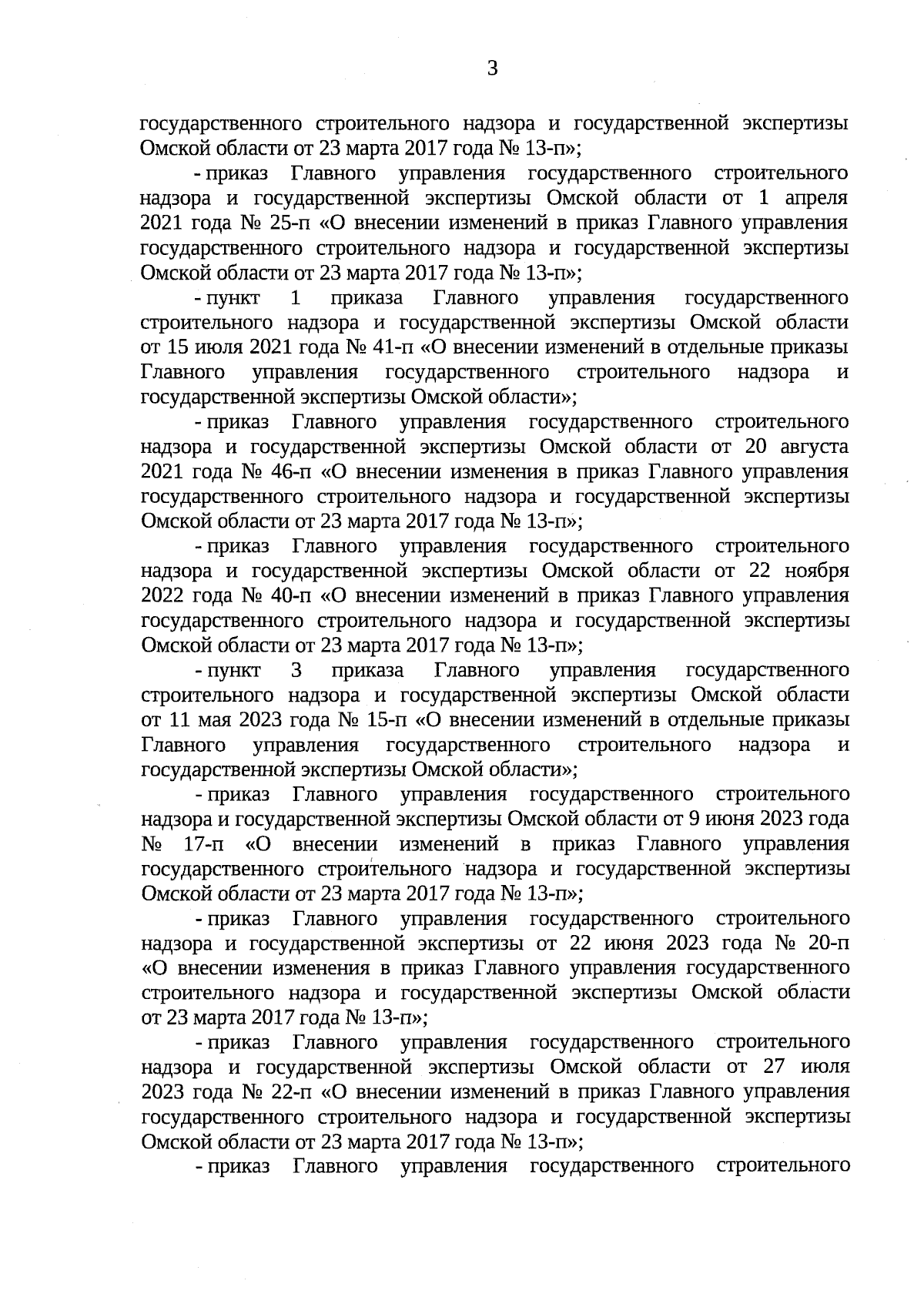 3

государственного строительного надзора и государственной экспертизы Омской области от 23 марта 2017 года № 13-п»;

- приказ Главного управления государственного строительного надзора и государственной экспертизы Омской области от 1 апреля 2021 года № 25-п «О внесении изменений в приказ Главного управления государственного строительного надзора и государственной экспертизы Омской области от 23 марта 2017 года № 13-п»;

- пункт 1 приказа Главного управления государственного строительного надзора и государственной экспертизы Омской области от 15 июля 2021 года № 41-п «О внесении изменений в отдельные приказы Главного управления государственного строительного надзора и государственной экспертизы Омской области»;

- приказ Главного управления государственного строительного надзора и государственной экспертизы Омской области от 20 августа 2021 года № 46-п «О внесении изменения в приказ Главного управления государственного строительного надзора и государственной экспертизы Омской области от 23 марта 2017 года № 13-п»;

- приказ Главного управления государственного строительного надзора и государственной экспертизы Омской области от 22 ноября 2022 года № 40-п «О внесении изменений в приказ Главного управления государственного строительного надзора и государственной экспертизы Омской области от 23 марта 2017 года № 13-п»;

- пункт 3 приказа Главного управления государственного строительного надзора и государственной экспертизы Омской области от 11 мая 2023 года № 15-п «О внесении изменений в отдельные приказы Главного управления государственного строительного надзора и государственной экспертизы Омской области»;

- приказ Главного управления государственного строительного надзора и государственной экспертизы Омской области от 9 июня 2023 года № 17-п «О внесении изменений в приказ Главного управления государственного строительного надзора и государственной экспертизы Омской области от 23 марта 2017 года № 13-п»;

- приказ Главного управления государственного строительного надзора и государственной экспертизы от 22 июня 2023 года № 20-п «О внесении изменения в приказ Главного управления государственного строительного надзора и государственной экспертизы Омской области от 23 марта 2017 года № 13-п»;

- приказ Главного управления государственного строительного надзора и государственной экспертизы Омской области от 27 июля 2023 года № 22-п «О внесении изменений в приказ Главного управления государственного строительного надзора и государственной экспертизы Омской области от 23 марта 2017 года № 13-п»;

- приказ Главного управления государственного строительного